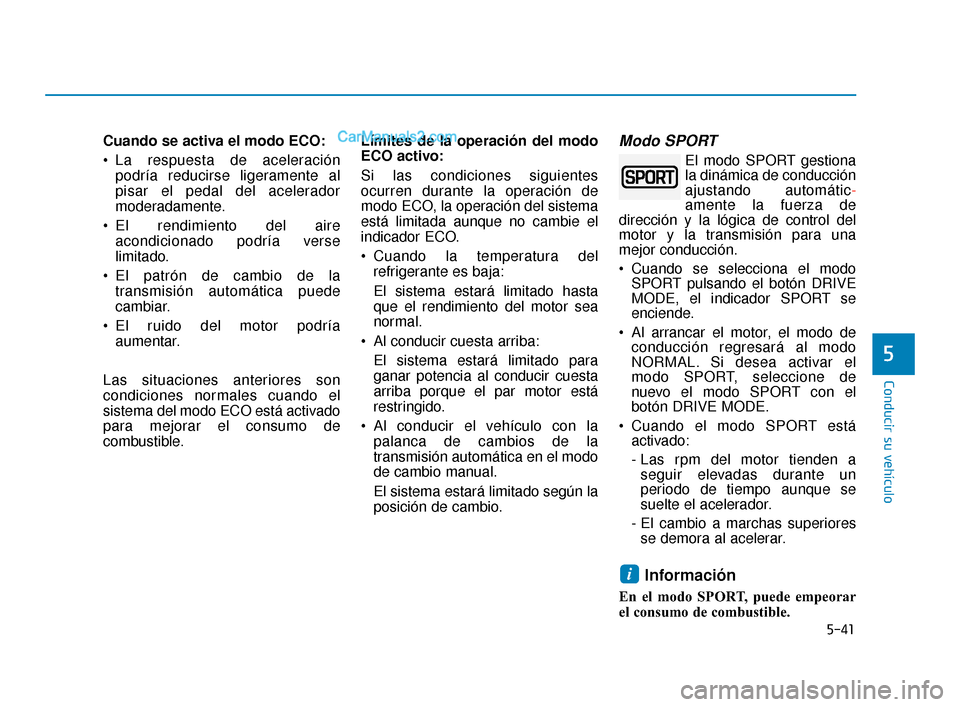 Cuando se activa el modo ECO:

• La respuesta de aceleración podría reducirse ligeramente al pisar el pedal del acelerador moderadamente.

• El rendimiento del aire acondicionado podría verse limitado.

• El patrón de cambio de la transmisión automática puede cambiar.

• El ruido del motor podría aumentar.

Las situaciones anteriores son condiciones normales cuando el sistema del modo ECO está activado para mejorar el consumo de combustible.

CarManuals2.com

Límites de la operación del modo ECO activo:

Si las condiciones siguientes ocurren durante la operación de modo ECO, la operación del sistema está limitada aunque no cambie el indicador ECO.

• Cuando la temperatura del refrigerante es baja:

El sistema estará limitado hasta que el rendimiento del motor sea normal.

• Al conducir cuesta arriba:

El sistema estará limitado para ganar potencia al conducir cuesta arriba porque el par motor está restringido.

• Al conducir el vehículo con la palanca de cambios de la transmisión automática en el modo de cambio manual.

El sistema estará limitado según la posición de cambio.

Modo SPORT

SPORT

El modo SPORT gestiona la dinámica de conducción ajustando automáticamente la fuerza de dirección y la lógica de control del motor y la transmisión para una mejor conducción.

• Cuando se selecciona el modo SPORT pulsando el botón DRIVE MODE, el indicador SPORT se enciende.

• Al arrancar el motor, el modo de conducción regresará al modo NORMAL. Si desea activar el modo SPORT, seleccione de nuevo el modo SPORT con el botón DRIVE MODE.

• Cuando el modo SPORT está activado:

- Las rpm del motor tienden a seguir elevadas durante un periodo de tiempo aunque se suelte el acelerador.

- El cambio a marchas superiores se demora al acelerar.

i Información

En el modo SPORT, puede empeorar el consumo de combustible.

5

Conducir su vehículo

5-41

carmanualsonline.info